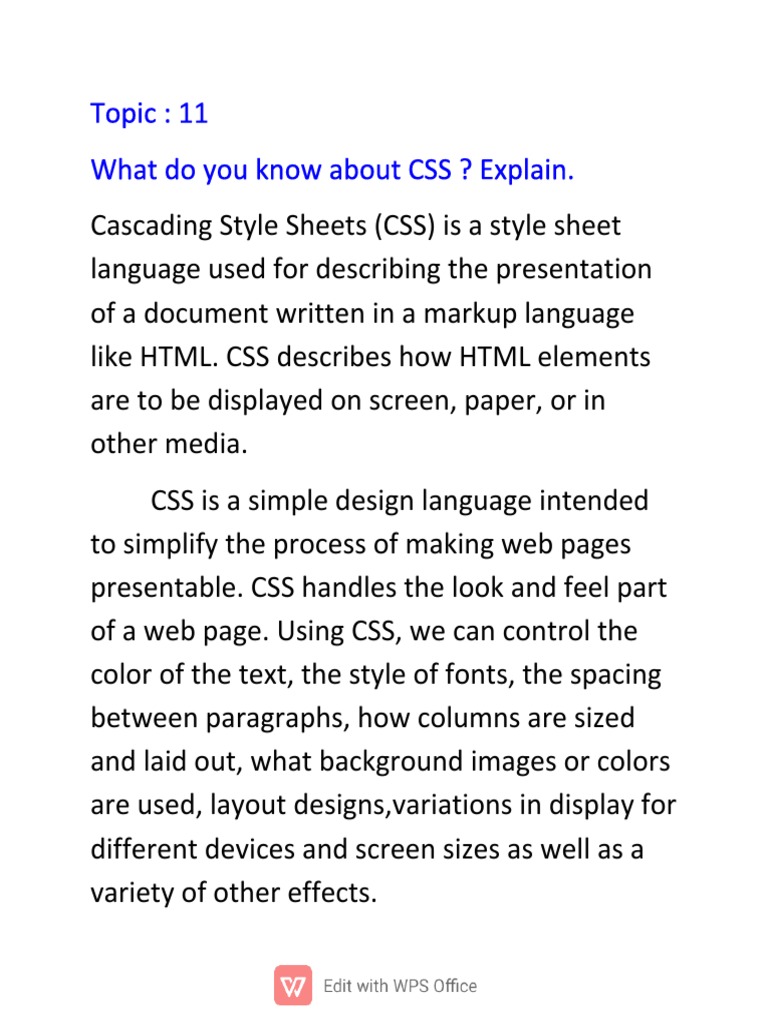 Topic : 11

What do you know about CSS ? Explain.

Cascading Style Sheets (CSS) is a style sheet language used for describing the presentation of a document written in a markup language like HTML. CSS describes how HTML elements are to be displayed on screen, paper, or in other media.

CSS is a simple design language intended to simplify the process of making web pages presentable. CSS handles the look and feel part of a web page. Using CSS, we can control the color of the text, the style of fonts, the spacing between paragraphs, how columns are sized and laid out, what background images or colors are used, layout designs,variations in display for different devices and screen sizes as well as a variety of other effects.

Edit with WPS Office